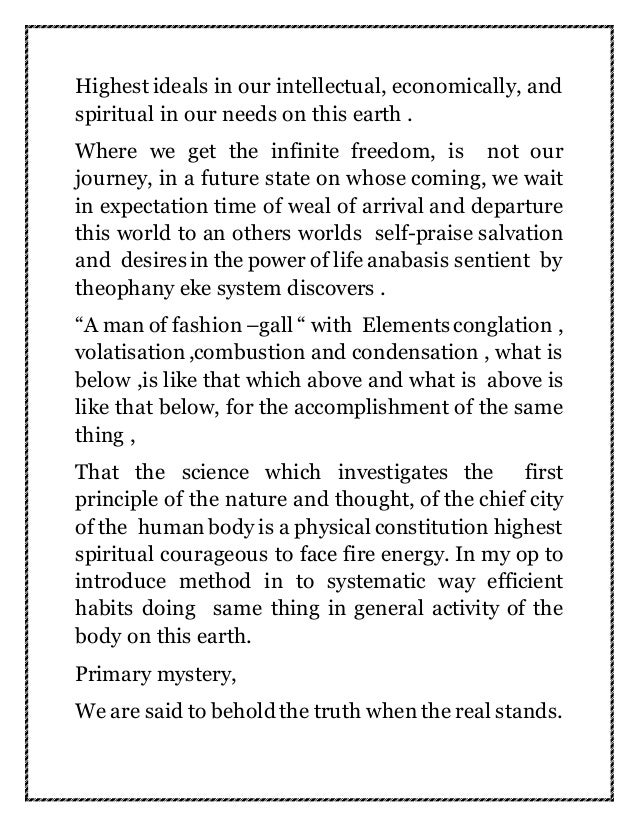 Highest ideals in our intellectual, economically, and spiritual in our needs on this earth .

Where we get the infinite freedom, is not our journey, in a future state on whose coming, we wait in expectation time of weal of arrival and departure this world to an others worlds self-praise salvation and desires in the power of life anabasis sentient by theophany eke system discovers .

“A man of fashion –gall “ with Elements conglation , volatisation ,combustion and condensation , what is below ,is like that which above and what is above is like that below, for the accomplishment of the same thing ,

That the science which investigates the first principle of the nature and thought, of the chief city of the human body is a physical constitution highest spiritual courageous to face fire energy. In my op to introduce method in to systematic way efficient habits doing same thing in general activity of the body on this earth.

Primary mystery,

We are said to behold the truth when the real stands.